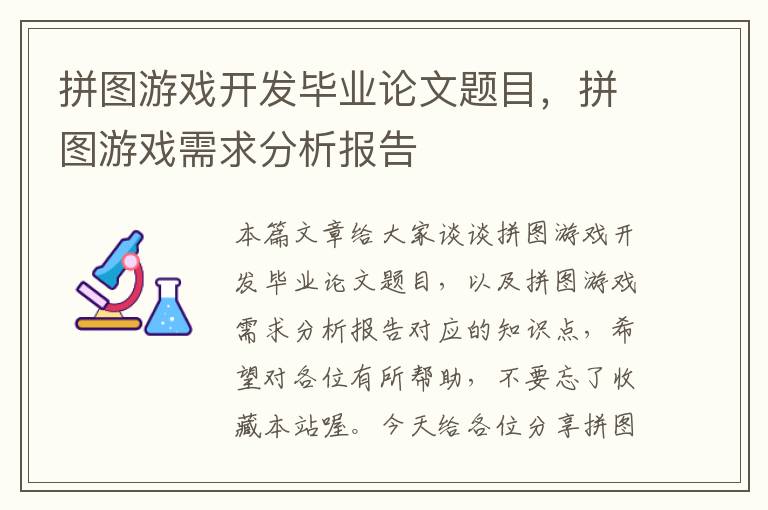 拼图游戏开发毕业论文题目，拼图游戏需求分析报告

本篇文章给大家谈谈拼图游戏开发毕业论文题目，以及拼图游戏需求分析报告对应的知识点，希望对各位有所帮助，不要忘了收藏本站喔。今天给各位分享拼图